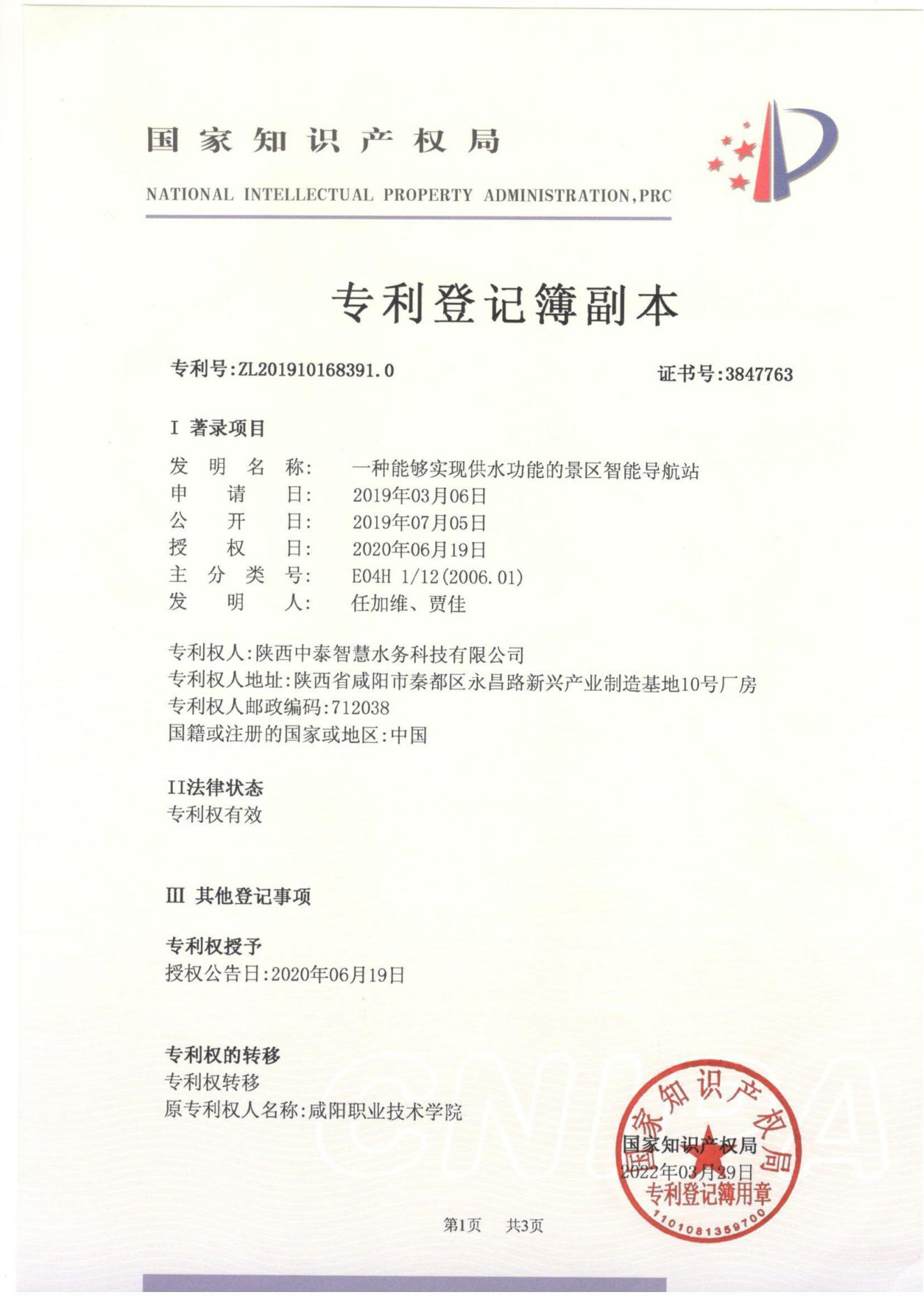 国家知识产权局

NATIONAL INTELLECTUAL PROPERTY ADMINISTRATION,PRC

专利登记簿副本

专利号:ZL201910168391.0

证书号:3847763

I 著录项目

发明名称: 一种能够实现供水功能的景区智能导航站
申请日: 2019年03月06日
公开日: 2019年07月05日
授权日: 2020年06月19日
主分类号: E04H 1/12(2006.01)
发明人: 任加维、贾佳

专利权人:陕西中泰智慧水务科技有限公司
专利权人地址:陕西省咸阳市秦都区永昌路新兴产业制造基地10号厂房
专利权人邮政编码:712038
国籍或注册的国家或地区:中国

II法律状态
专利权有效

III 其他登记事项

专利权授予
授权公告日:2020年06月19日

专利权的转移
专利权转移
原专利权人名称:咸阳职业技术学院

CNIPA

国家知识产权局
国家知识产权局
2022年03月29日
专利登记簿用章
1101081359700

第1页 共3页